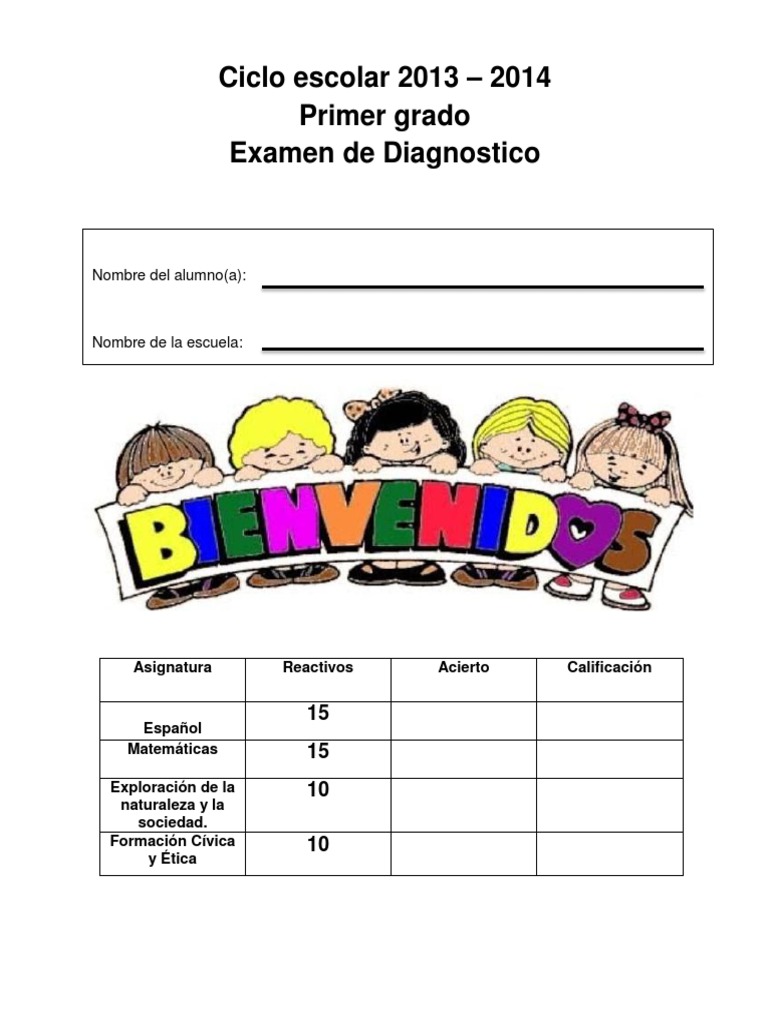 Ciclo escolar 2013 – 2014
Primer grado
Examen de Diagnostico

Nombre del alumno(a):

Nombre de la escuela:

BIENVENIDOS

| Asignatura | Reactivos | Acierto | Calificación |
|---|---|---|---|
| Español | 15 | | |
| Matemáticas | 15 | | |
| Exploración de la naturaleza y la sociedad. | 10 | | |
| Formación Cívica y Ética | 10 | | |